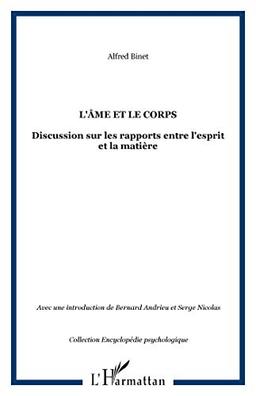 Alfred Binet

L'ÂME ET LE CORPS

Discussion sur les rapports entre l'esprit et la matière

Avec une introduction de Bernard Andrieu et Serge Nicolas

Collection Encyclopédie psychologique

L'Harmattan